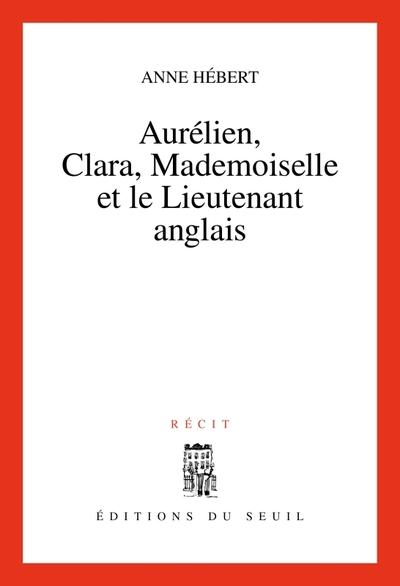 ANNE HÉBERT

Aurélien,
Clara, Mademoiselle
et le Lieutenant
anglais

RÉCIT

ÉDITIONS DU SEUIL